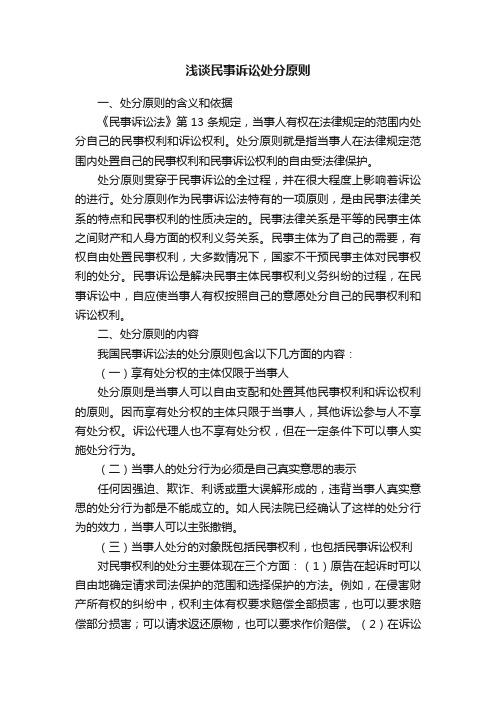 浅谈民事诉讼处分原则

一、处分原则的含义和依据

《民事诉讼法》第 13 条规定，当事人有权在法律规定的范围内处分自己的民事权利和诉讼权利。处分原则就是指当事人在法律规定范围内处置自己的民事权利和民事诉讼权利的自由受法律保护。

处分原则贯穿于民事诉讼的全过程，并在很大程度上影响着诉讼的进行。处分原则作为民事诉讼法特有的一项原则，是由民事法律关系的特点和民事权利的性质决定的。民事法律关系是平等的民事主体之间财产和人身方面的权利义务关系。民事主体为了自己的需要，有权自由处置民事权利，大多数情况下，国家不干预民事主体对民事权利的处分。民事诉讼是解决民事主体民事权利义务纠纷的过程，在民事诉讼中，自应使当事人有权按照自己的意愿处分自己的民事权利和诉讼权利。

二、处分原则的内容

我国民事诉讼法的处分原则包含以下几方面的内容：

（一）享有处分权的主体仅限于当事人

处分原则是当事人可以自由支配和处置其他民事权利和诉讼权利的原则。因而享有处分权的主体只限于当事人，其他诉讼参与人不享有处分权。诉讼代理人也不享有处分权，但在一定条件下可以事人实施处分行为。

（二）当事人的处分行为必须是自己真实意思的表示

任何因强迫、欺诈、利诱或重大误解形成的，违背当事人真实意思的处分行为都是不能成立的。如人民法院已经确认了这样的处分行为的效力，当事人可以主张撤销。

（三）当事人处分的对象既包括民事权利，也包括民事诉讼权利

对民事权利的处分主要体现在三个方面：（1）原告在起诉时可以自由地确定请求司法保护的范围和选择保护的方法。例如，在侵害财产所有权的纠纷中，权利主体有权要求赔偿全部损害，也可以要求赔偿部分损害；可以请求返还原物，也可以要求作价赔偿。（2）在诉讼